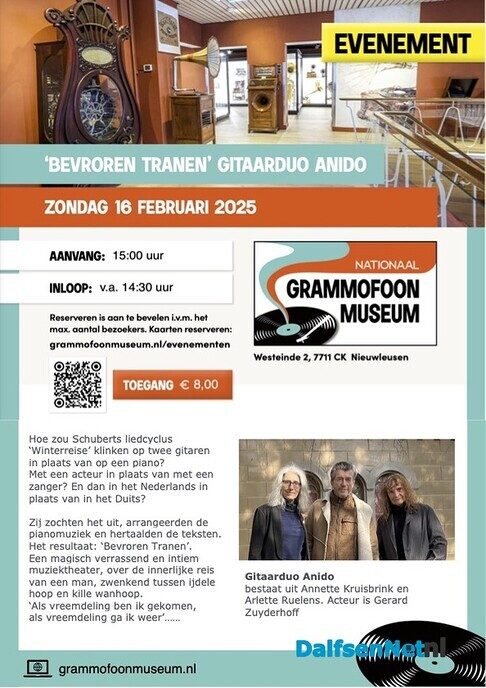 EVENEMENT

'BEVROREN TRANEN' GITAARDUO ANIDO

ZONDAG 16 FEBRUARI 2025

AANVANG: 15:00 uur

INLOOP: v.a. 14:30 uur

Reserveren is aan te bevelen i.v.m. het max. aantal bezoekers. Kaarten reserveren:

grammofoonmuseum.nl/evenementen

TOEGANG € 8,00

NATIONAAL GRAMMOFOON MUSEUM

Westeinde 2, 7711 CK Nieuwleusen

Hoe zou Schuberts liedcyclus 'Winterreise' klinken op twee gitaren in plaats van op een piano? Met een acteur in plaats van met een zanger? En dan in het Nederlands in plaats van in het Duits?

Zij zochten het uit, arrangeerden de pianomuziek en hertaalden de teksten. Het resultaat: 'Bevroren Tranen'. Een magisch verrassend en intiem muziektheater, over de innerlijke reis van een man, zwenkend tussen ijdele hoop en kille wanhoop. 'Als vreemdeling ben ik gekomen, als vreemdeling ga ik weer'......

Gitaarduo Anido bestaat uit Annette Kruisbrink en Arlette Ruelens. Acteur is Gerard Zuyderhoff

DalfsenNet.nl

grammofoonmuseum.nl